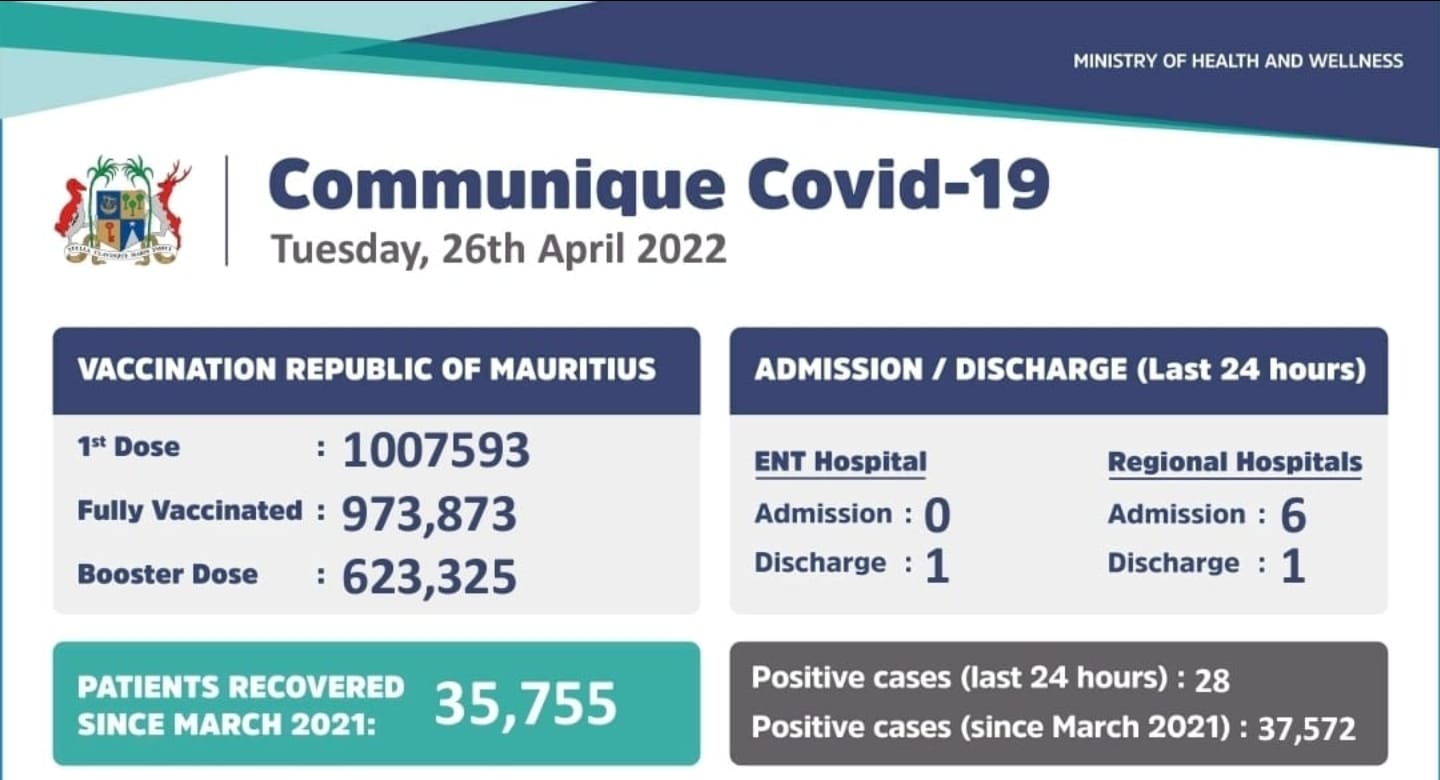 MINISTRY OF HEALTH AND WELLNESS

Communique Covid-19

Tuesday, 26th April 2022

VACCINATION REPUBLIC OF MAURITIUS

1st Dose : 1007593

Fully Vaccinated : 973,873

Booster Dose : 623,325

ADMISSION / DISCHARGE (Last 24 hours)

ENT Hospital

Admission : 0

Discharge : 1

Regional Hospitals

Admission : 6

Discharge : 1

PATIENTS RECOVERED SINCE MARCH 2021: 35,755

Positive cases (last 24 hours) : 28

Positive cases (since March 2021) : 37,572